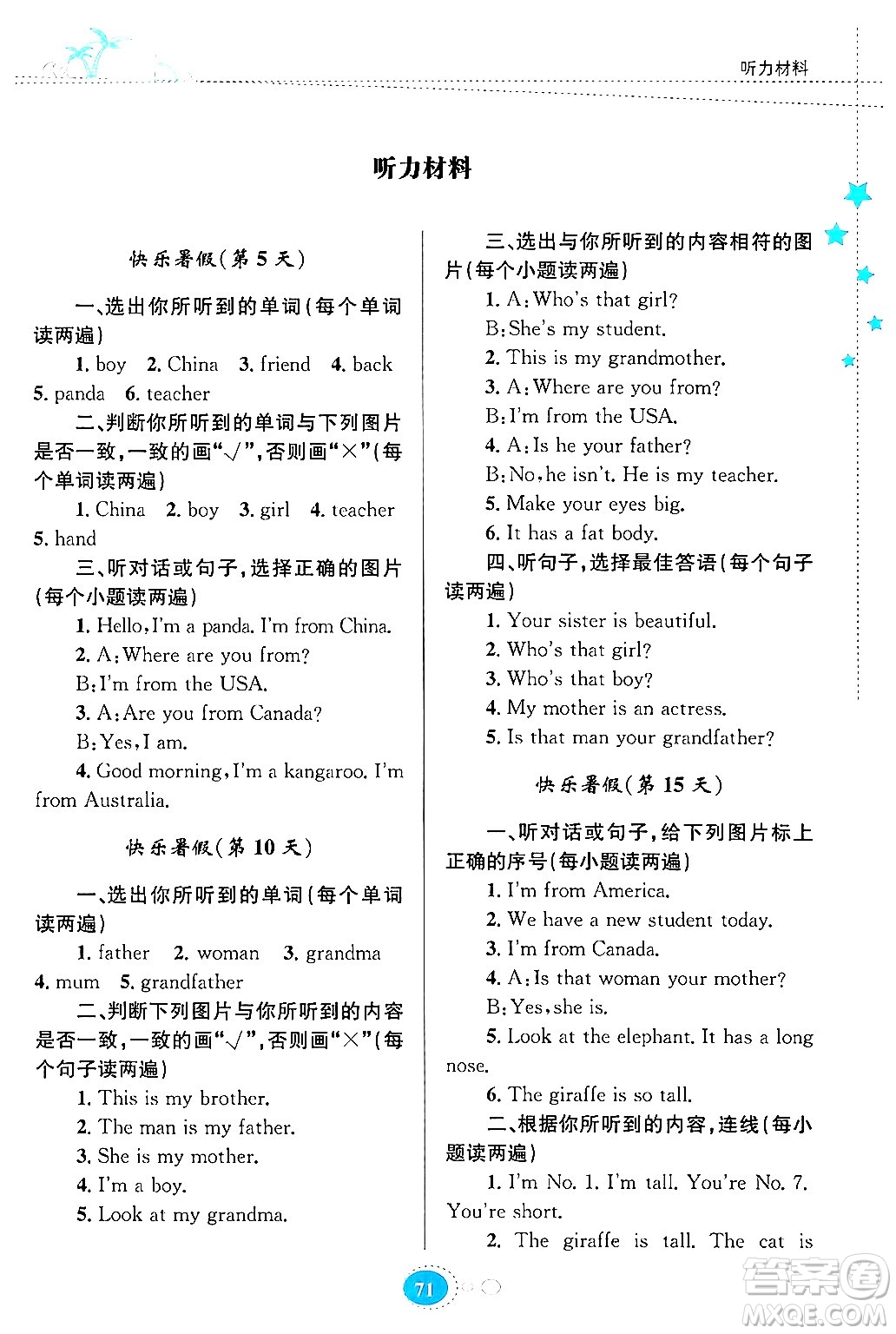 听力材料

听力材料

快乐暑假(第 5 天)

一、选出你所听到的单词(每个单词读两遍)

1. boy 2. China 3. friend 4. back 5. panda 6. teacher

二、判断你所听到的单词与下列图片是否一致,一致的画"√",否则画"×"(每个单词读两遍)

1. China 2. boy 3. girl 4. teacher 5. hand

三、听对话或句子,选择正确的图片(每个小题读两遍)

1. Hello, I'm a panda. I'm from China.

2. A: Where are you from?
B: I'm from the USA.

3. A: Are you from Canada?
B: Yes, I am.

4. Good morning, I'm a kangaroo. I'm from Australia.

快乐暑假(第 10 天)

一、选出你所听到的单词(每个单词读两遍)

1. father 2. woman 3. grandma 4. mum 5. grandfather

二、判断下列图片与你所听到的内容是否一致,一致的画"√",否则画"×"(每个句子读两遍)

1. This is my brother.
2. The man is my father.
3. She is my mother.
4. I'm a boy.
5. Look at my grandma.

三、选出与你所听到的内容相符的图片(每个小题读两遍)

1. A: Who's that girl?
B: She's my student.
2. This is my grandmother.
3. A: Where are you from?
B: I'm from the USA.
4. A: Is he your father?
B: No, he isn't. He is my teacher.
5. Make your eyes big.
6. It has a fat body.

四、听句子,选择最佳答语(每个句子读两遍)

1. Your sister is beautiful.
2. Who's that girl?
3. Who's that boy?
4. My mother is an actress.
5. Is that man your grandfather?

快乐暑假(第 15 天)

一、听对话或句子,给下列图片标上正确的序号(每小题读两遍)

1. I'm from America.
2. We have a new student today.
3. I'm from Canada.
4. A: Is that woman your mother?
B: Yes, she is.
5. Look at the elephant. It has a long nose.
6. The giraffe is so tall.

二、根据你所听到的内容,连线(每小题读两遍)

1. I'm No. 1. I'm tall. You're No. 7. You're short.
2. The giraffe is tall. The cat is

71

答案圈 MXQE.COM